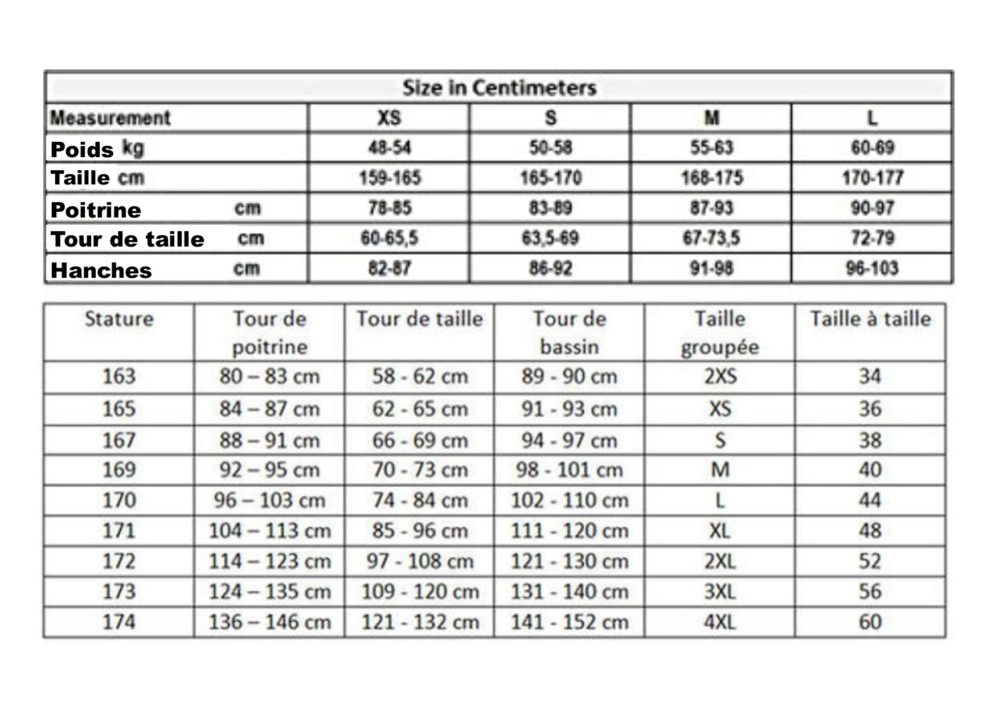 Size in Centimeters

| Measurement | XS | S | M | L |
|---|---|---|---|---|
| Poids kg | 48-54 | 50-58 | 55-63 | 60-69 |
| Taille cm | 159-165 | 165-170 | 168-175 | 170-177 |
| Poitrine cm | 78-85 | 83-89 | 87-93 | 90-97 |
| Tour de taille cm | 60-65,5 | 63,5-69 | 67-73,5 | 72-79 |
| Hanches cm | 82-87 | 86-92 | 91-98 | 96-103 |

| Stature | Tour de poitrine | Tour de taille | Tour de bassin | Taille groupée | Taille à taille |
|---|---|---|---|---|---|
| 163 | 80 – 83 cm | 58 - 62 cm | 89 - 90 cm | 2XS | 34 |
| 165 | 84 – 87 cm | 62 - 65 cm | 91 - 93 cm | XS | 36 |
| 167 | 88 – 91 cm | 66 - 69 cm | 94 - 97 cm | S | 38 |
| 169 | 92 – 95 cm | 70 - 73 cm | 98 - 101 cm | M | 40 |
| 170 | 96 – 103 cm | 74 - 84 cm | 102 - 110 cm | L | 44 |
| 171 | 104 – 113 cm | 85 - 96 cm | 111 - 120 cm | XL | 48 |
| 172 | 114 – 123 cm | 97 - 108 cm | 121 - 130 cm | 2XL | 52 |
| 173 | 124 – 135 cm | 109 - 120 cm | 131 - 140 cm | 3XL | 56 |
| 174 | 136 – 146 cm | 121 - 132 cm | 141 - 152 cm | 4XL | 60 |